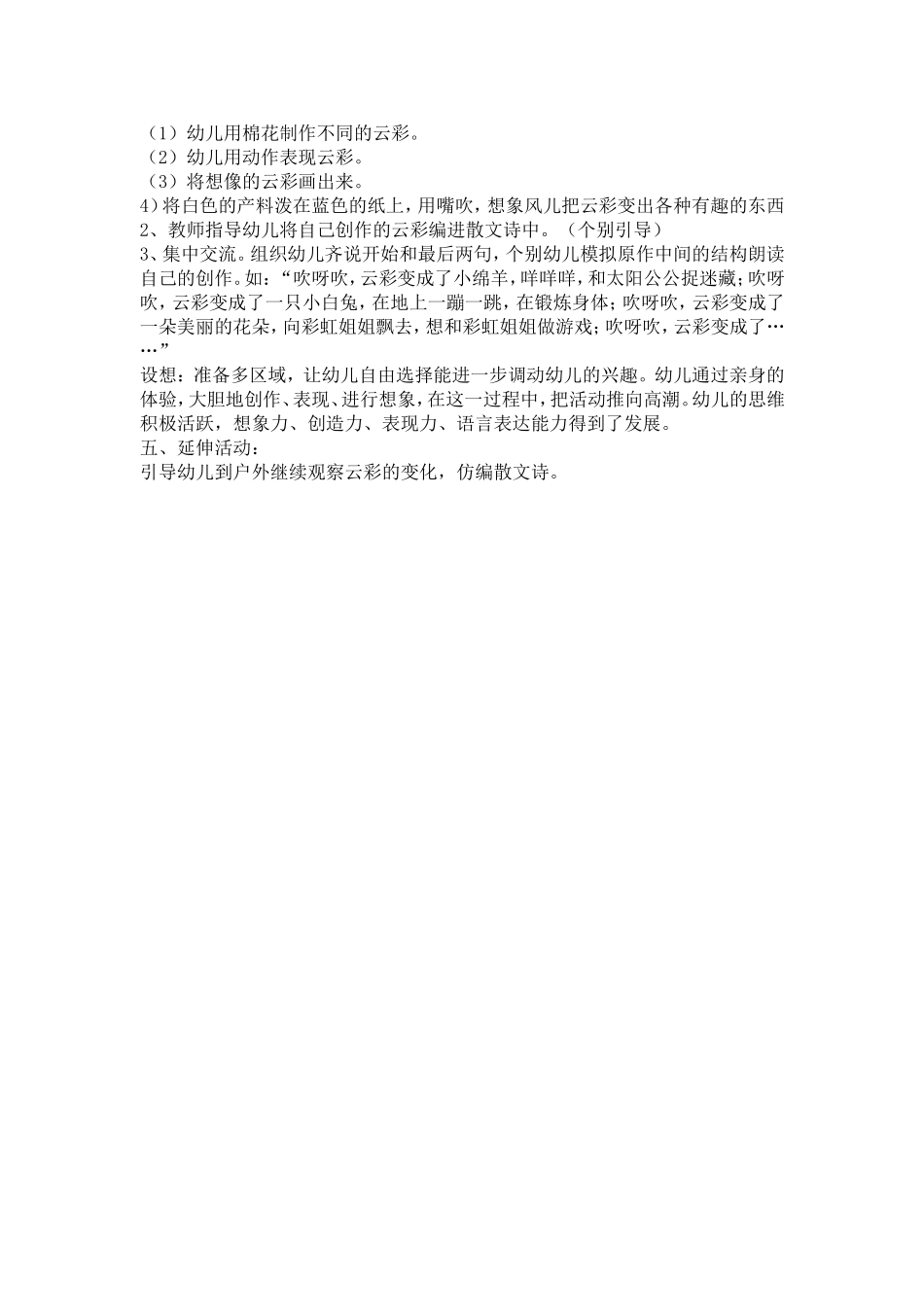 （1）幼儿用棉花制作不同的云彩。
（2）幼儿用动作表现云彩。
（3）将想像的云彩画出来。
4）将白色的产料泼在蓝色的纸上，用嘴吹，想象风儿把云彩变出各种有趣的东西
2、教师指导幼儿将自己创作的云彩编进散文诗中。（个别引导）
3、集中交流。组织幼儿齐说开始和最后两句，个别幼儿模拟原作中间的结构朗读自己的创作。如：“吹呀吹，云彩变成了小绵羊，咩咩咩，和太阳公公捉迷藏；吹呀吹，云彩变成了一只小白兔，在地上一蹦一跳，在锻炼身体；吹呀吹，云彩变成了一朵美丽的花朵，向彩虹姐姐飘去，想和彩虹姐姐做游戏；吹呀吹，云彩变成了……”
设想：准备多区域，让幼儿自由选择能进一步调动幼儿的兴趣。幼儿通过亲身的体验，大胆地创作、表现、进行想象，在这一过程中，把活动推向高潮。幼儿的思维积极活跃，想象力、创造力、表现力、语言表达能力得到了发展。
五、延伸活动：
引导幼儿到户外继续观察云彩的变化，仿编散文诗。